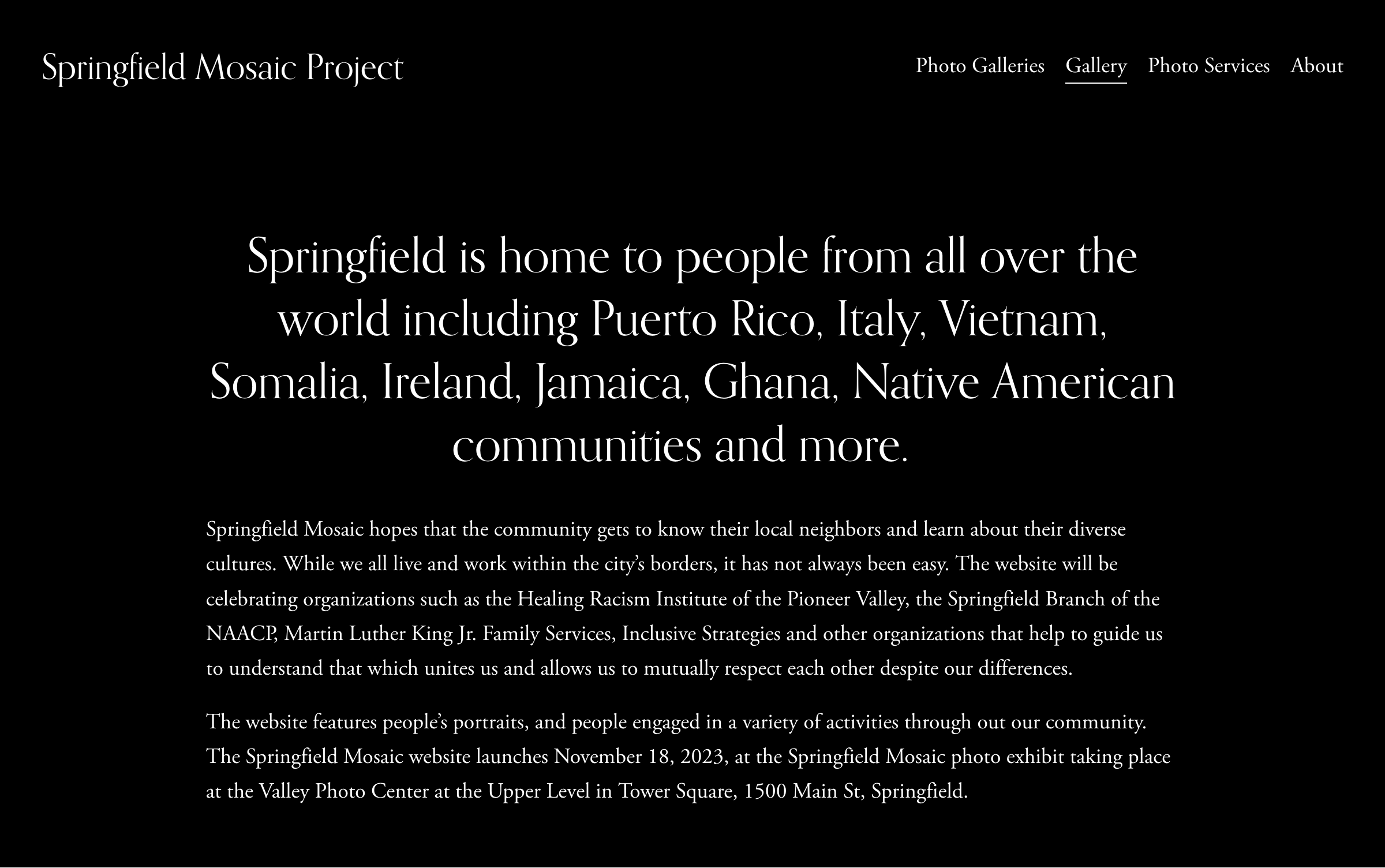 Springfield Mosaic Project

Photo Galleries Gallery Photo Services About

Springfield is home to people from all over the world including Puerto Rico, Italy, Vietnam, Somalia, Ireland, Jamaica, Ghana, Native American communities and more.

Springfield Mosaic hopes that the community gets to know their local neighbors and learn about their diverse cultures. While we all live and work within the city's borders, it has not always been easy. The website will be celebrating organizations such as the Healing Racism Institute of the Pioneer Valley, the Springfield Branch of the NAACP, Martin Luther King Jr. Family Services, Inclusive Strategies and other organizations that help to guide us to understand that which unites us and allows us to mutually respect each other despite our differences.

The website features people's portraits, and people engaged in a variety of activities through out our community. The Springfield Mosaic website launches November 18, 2023, at the Springfield Mosaic photo exhibit taking place at the Valley Photo Center at the Upper Level in Tower Square, 1500 Main St, Springfield.